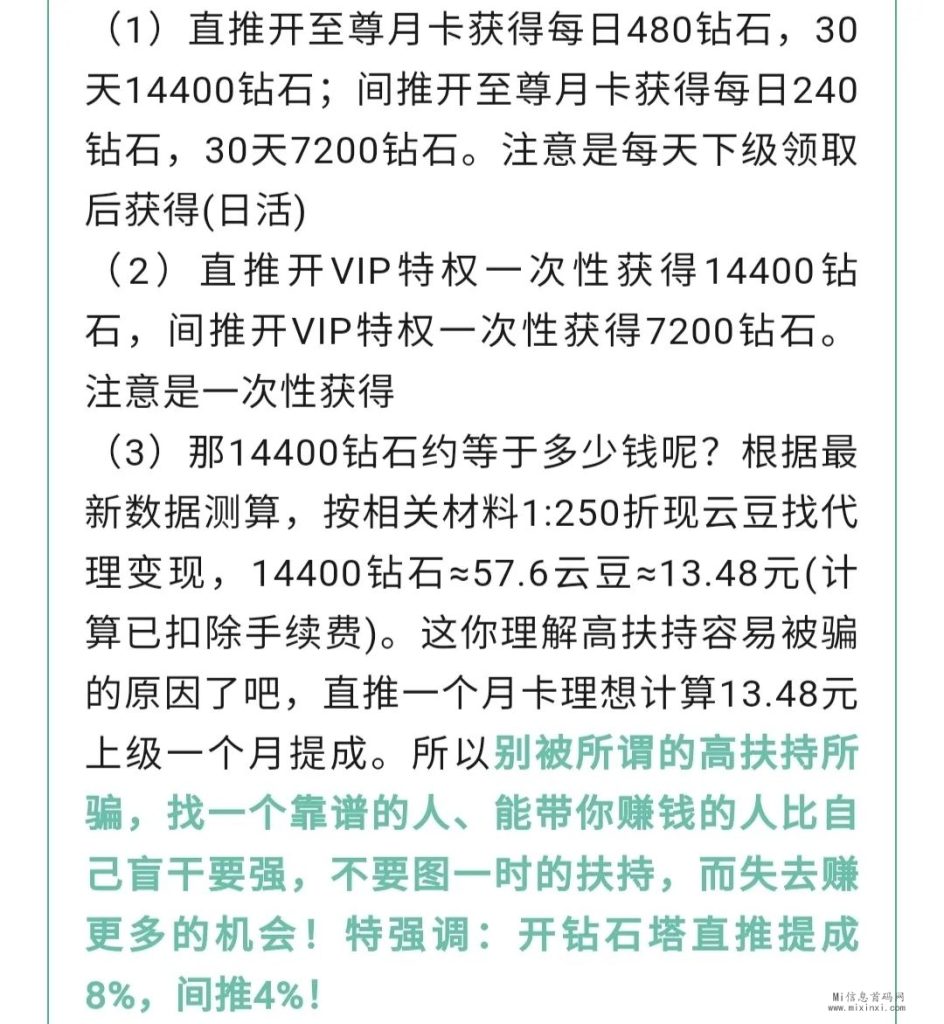 （1）直推开至尊月卡获得每日480钻石，30天14400钻石；间推开至尊月卡获得每日240钻石，30天7200钻石。注意是每天下级领取后获得(日活)

（2）直推开VIP特权一次性获得14400钻石，间推开VIP特权一次性获得7200钻石。注意是一次性获得

（3）那14400钻石约等于多少钱呢？根据最新数据测算，按相关材料1:250折现云豆找代理变现，14400钻石≈57.6云豆≈13.48元(计算已扣除手续费)。这你理解高扶持容易被骗的原因了吧，直推一个月卡理想计算13.48元上级一个月提成。所以别被所谓的高扶持所骗，找一个靠谱的人、能带你赚钱的人比自己盲干要强，不要图一时的扶持，而失去赚更多的机会！特强调：开钻石塔直推提成8%，间推4%！

Mi信息首码网
www.mixinxi.com